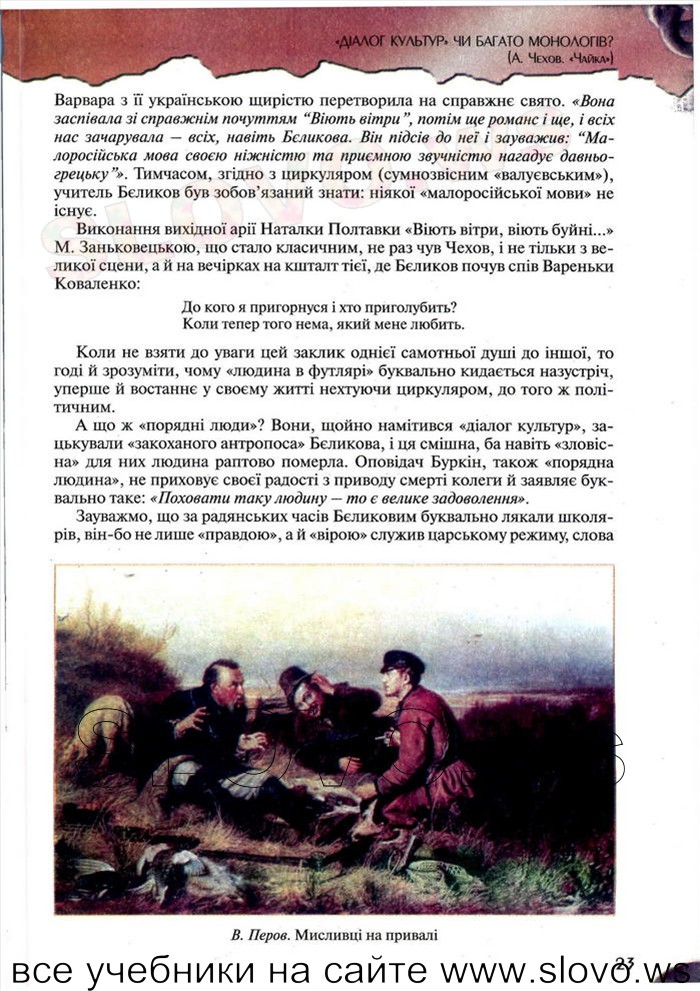 «ДІАЛОГ КУЛЬТУР» ЧИ БАГАТО МОНОЛОГІВ?
(А. Чехов. «Чайка»)

Варвара з її українською щирістю перетворила на справжнє свято. «Вона заспівала зі справжнім почуттям "Віють вітри", потім ще романс і ще, і всіх нас зачарувала — всіх, навіть Бєликова. Він підсів до неї і зауважив: "Малоросійська мова своєю ніжністю та приємною звучністю нагадує давньогрецьку"». Тимчасом, згідно з циркуляром (сумнозвісним «валуєвським»), учитель Бєликов був зобов'язаний знати: ніякої «малоросійської мови» не існує.

Виконання вихідної арії Наталки Полтавки «Віють вітри, віють буйні...» М. Заньковецькою, що стало класичним, не раз чув Чехов, і не тільки з великої сцени, а й на вечірках на кшталт тієї, де Бєликов почув спів Вареньки Коваленко:

До кого я пригорнуся і хто приголубить?
Коли тепер того нема, який мене любить.

Коли не взяти до уваги цей заклик однієї самотньої душі до іншої, то годі й зрозуміти, чому «людина в футлярі» буквально кидається назустріч, уперше й востаннє у своєму житті нехтуючи циркуляром, до того ж політичним.

А що ж «порядні люди»? Вони, щойно намітився «діалог культур», зацькували «закоханого антропоса» Бєликова, і ця смішна, ба навіть «зловісна» для них людина раптово померла. Оповідач Буркін, також «порядна людина», не приховує своєї радості з приводу смерті колеги й заявляє буквально таке: «Поховати таку людину — то є велике задоволення».

Зауважмо, що за радянських часів Бєликовим буквально лякали школярів, він-бо не лише «правдою», а й «вірою» служив царському режиму, слова

В. Перов. Мисливці на привалі

23

все учебники на сайте www.slovo.ws